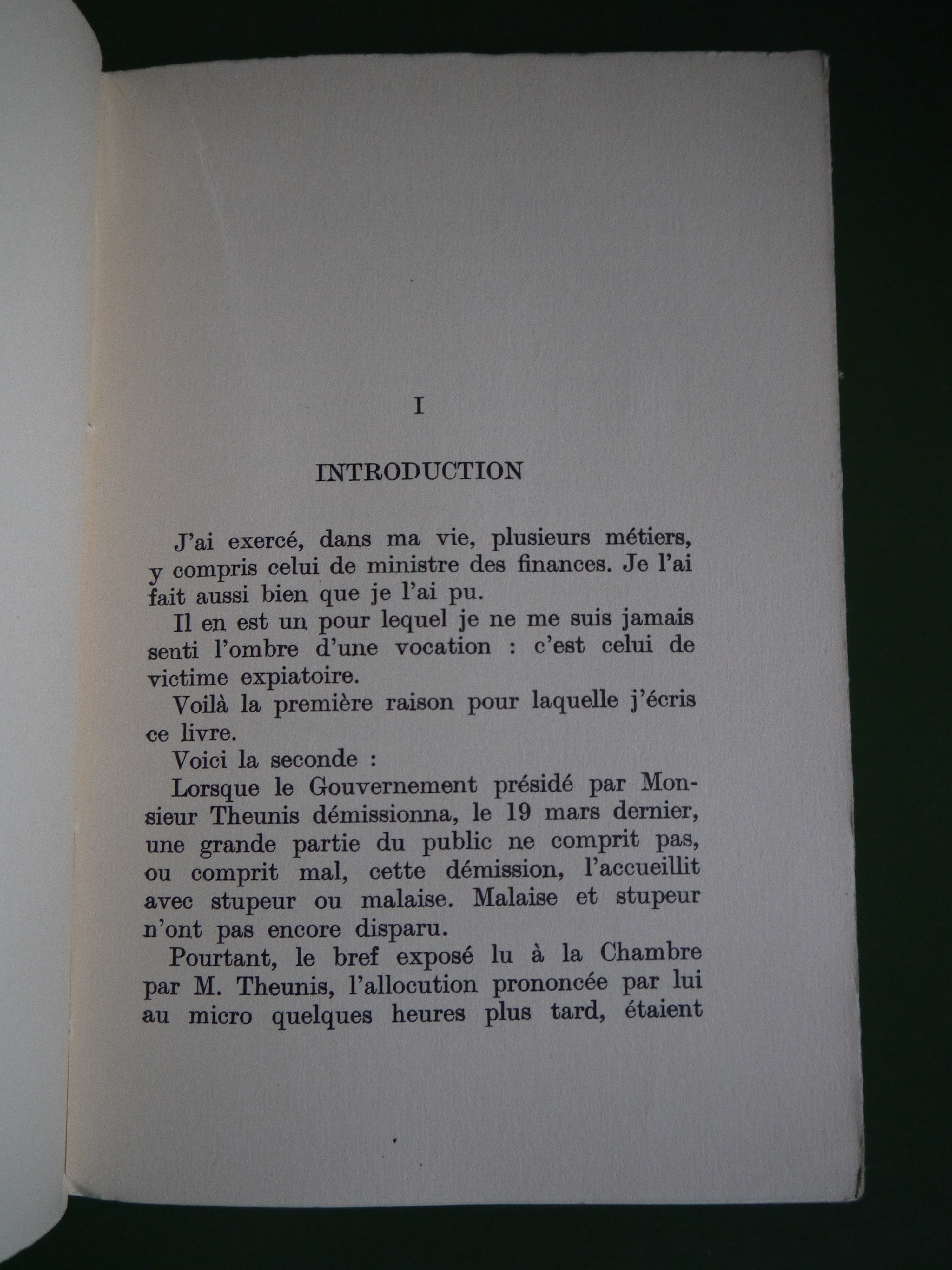 I

INTRODUCTION

J'ai exercé, dans ma vie, plusieurs métiers, y compris celui de ministre des finances. Je l'ai fait aussi bien que je l'ai pu.

Il en est un pour lequel je ne me suis jamais senti l'ombre d'une vocation : c'est celui de victime expiatoire.

Voilà la première raison pour laquelle j'écris ce livre.

Voici la seconde :

Lorsque le Gouvernement présidé par Monsieur Theunis démissionna, le 19 mars dernier, une grande partie du public ne comprit pas, ou comprit mal, cette démission, l'accueillit avec stupeur ou malaise. Malaise et stupeur n'ont pas encore disparu.

Pourtant, le bref exposé lu à la Chambre par M. Theunis, l'allocution prononcée par lui au micro quelques heures plus tard, étaient